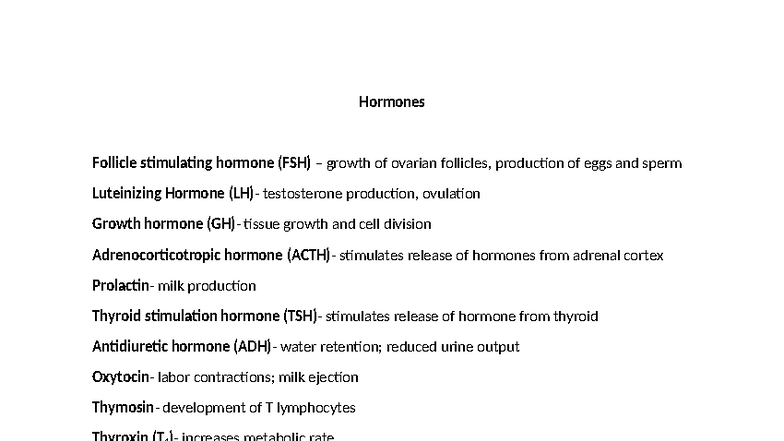 Hormones

Follicle stimulating hormone (FSH) – growth of ovarian follicles, production of eggs and sperm

Luteinizing Hormone (LH)- testosterone production, ovulation

Growth hormone (GH)- tissue growth and cell division

Adrenocorticotropic hormone (ACTH)- stimulates release of hormones from adrenal cortex

Prolactin- milk production

Thyroid stimulation hormone (TSH)- stimulates release of hormone from thyroid

Antidiuretic hormone (ADH)- water retention; reduced urine output

Oxytocin- labor contractions; milk ejection

Thymosin- development of T lymphocytes

Thyroxin ($T_4$)- increases metabolic rate